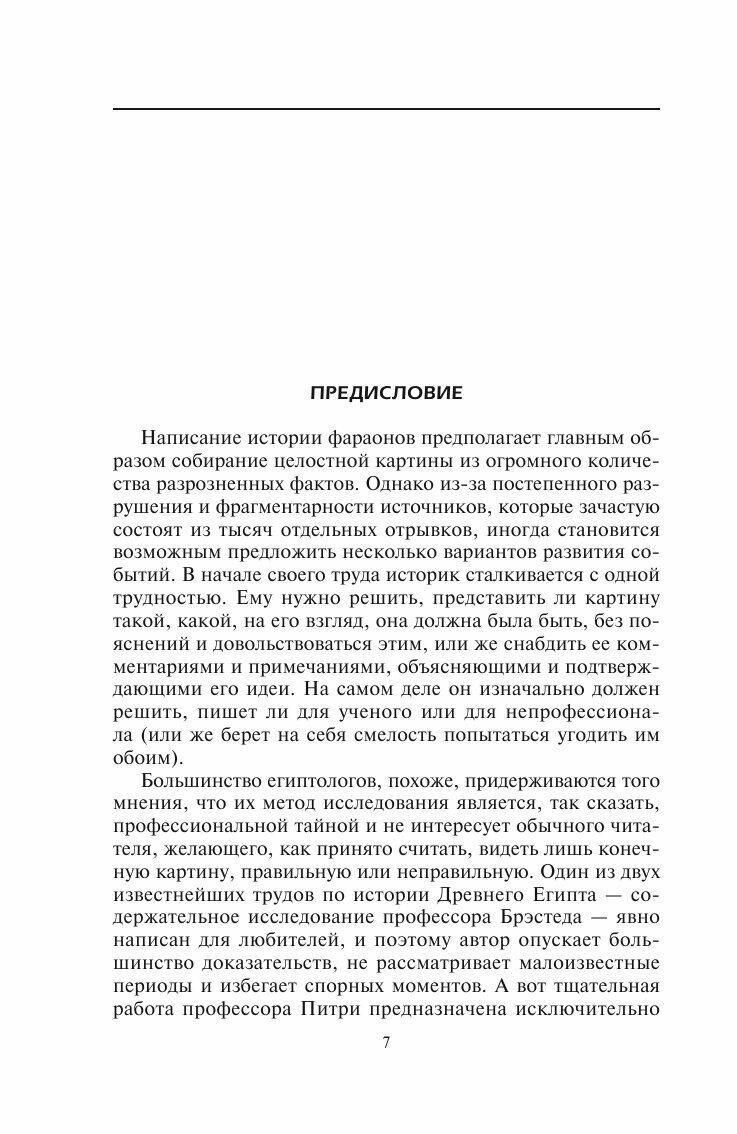 ПРЕДИСЛОВИЕ

Написание истории фараонов предполагает главным образом собирание целостной картины из огромного количества разрозненных фактов. Однако из-за постепенного разрушения и фрагментарности источников, которые зачастую состоят из тысяч отдельных отрывков, иногда становится возможным предложить несколько вариантов развития событий. В начале своего труда историк сталкивается с одной трудностью. Ему нужно решить, представить ли картину такой, какой, на его взгляд, она должна была быть, без пояснений и довольствоваться этим, или же снабдить ее комментариями и примечаниями, объясняющими и подтверждающими его идеи. На самом деле он изначально должен решить, пишет ли для ученого или для непрофессионала (или же берет на себя смелость попытаться угодить им обоим).

Большинство египтологов, похоже, придерживаются того мнения, что их метод исследования является, так сказать, профессиональной тайной и не интересует обычного читателя, желающего, как принято считать, видеть лишь конечную картину, правильную или неправильную. Один из двух известнейших трудов по истории Древнего Египта — содержательное исследование профессора Брэстеда — явно написан для любителей, и поэтому автор опускает большинство доказательств, не рассматривает малоизвестные периоды и избегает спорных моментов. А вот тщательная работа профессора Питри предназначена исключительно

7